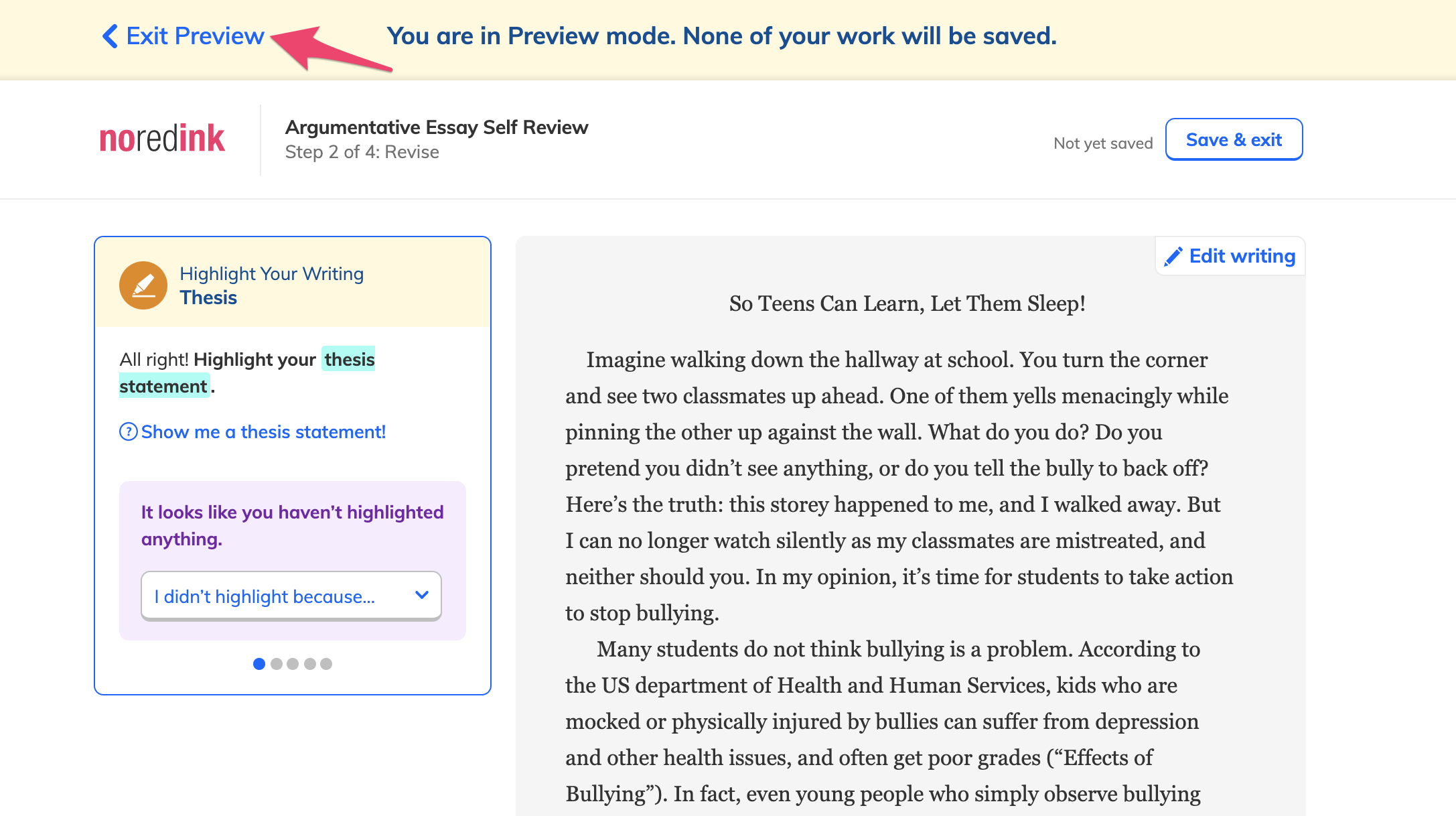 Exit Preview

You are in Preview mode. None of your work will be saved.

noredink

Argumentative Essay Self Review
Step 2 of 4: Revise

Not yet saved

Save & exit

Highlight Your Writing
Thesis

All right! Highlight your thesis statement.

Show me a thesis statement!

It looks like you haven't highlighted anything.

I didn't highlight because...

Edit writing

So Teens Can Learn, Let Them Sleep!

Imagine walking down the hallway at school. You turn the corner and see two classmates up ahead. One of them yells menacingly while pinning the other up against the wall. What do you do? Do you pretend you didn't see anything, or do you tell the bully to back off? Here's the truth: this storey happened to me, and I walked away. But I can no longer watch silently as my classmates are mistreated, and neither should you. In my opinion, it's time for students to take action to stop bullying.

Many students do not think bullying is a problem. According to the US department of Health and Human Services, kids who are mocked or physically injured by bullies can suffer from depression and other health issues, and often get poor grades ("Effects of Bullying"). In fact, even young people who simply observe bullying